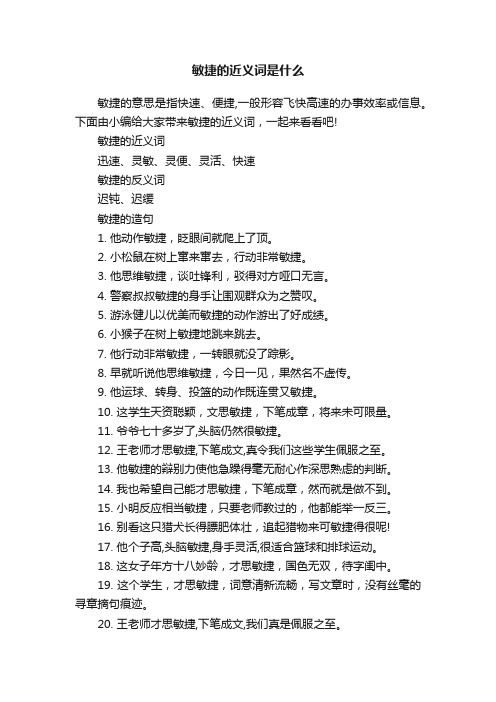 敏捷的近义词是什么

敏捷的意思是指快速、便捷,一般形容飞快高速的办事效率或信息。下面由小编给大家带来敏捷的近义词，一起来看看吧!

敏捷的近义词

迅速、灵敏、灵便、灵活、快速

敏捷的反义词

迟钝、迟缓

敏捷的造句

1. 他动作敏捷，眨眼间就爬上了顶。

2. 小松鼠在树上窜来窜去，行动非常敏捷。

3. 他思维敏捷，谈吐锋利，驳得对方哑口无言。

4. 警察叔叔敏捷的身手让围观群众为之赞叹。

5. 游泳健儿以优美而敏捷的动作游出了好成绩。

6. 小猴子在树上敏捷地跳来跳去。

7. 他行动非常敏捷，一转眼就没了踪影。

8. 早就听说他思维敏捷，今日一见，果然名不虚传。

9. 他运球、转身、投篮的动作既连贯又敏捷。

10. 这学生天资聪颖，文思敏捷，下笔成章，将来未可限量。

11. 爷爷七十多岁了,头脑仍然很敏捷。

12. 王老师才思敏捷,下笔成文,真令我们这些学生佩服之至。

13. 他敏捷的辩别力使他急躁得毫无耐心作深思熟虑的判断。

14. 我也希望自己能才思敏捷，下笔成章，然而就是做不到。

15. 小明反应相当敏捷，只要老师教过的，他都能举一反三。

16. 别看这只猎犬长得膘肥体壮，追起猎物来可敏捷得很呢!

17. 他个子高,头脑敏捷,身手灵活,很适合篮球和排球运动。

18. 这女子年方十八妙龄，才思敏捷，国色无双，待字闺中。

19. 这个学生，才思敏捷，词意清新流畅，写文章时，没有丝毫的寻章摘句痕迹。

20. 王老师才思敏捷,下笔成文,我们真是佩服之至。